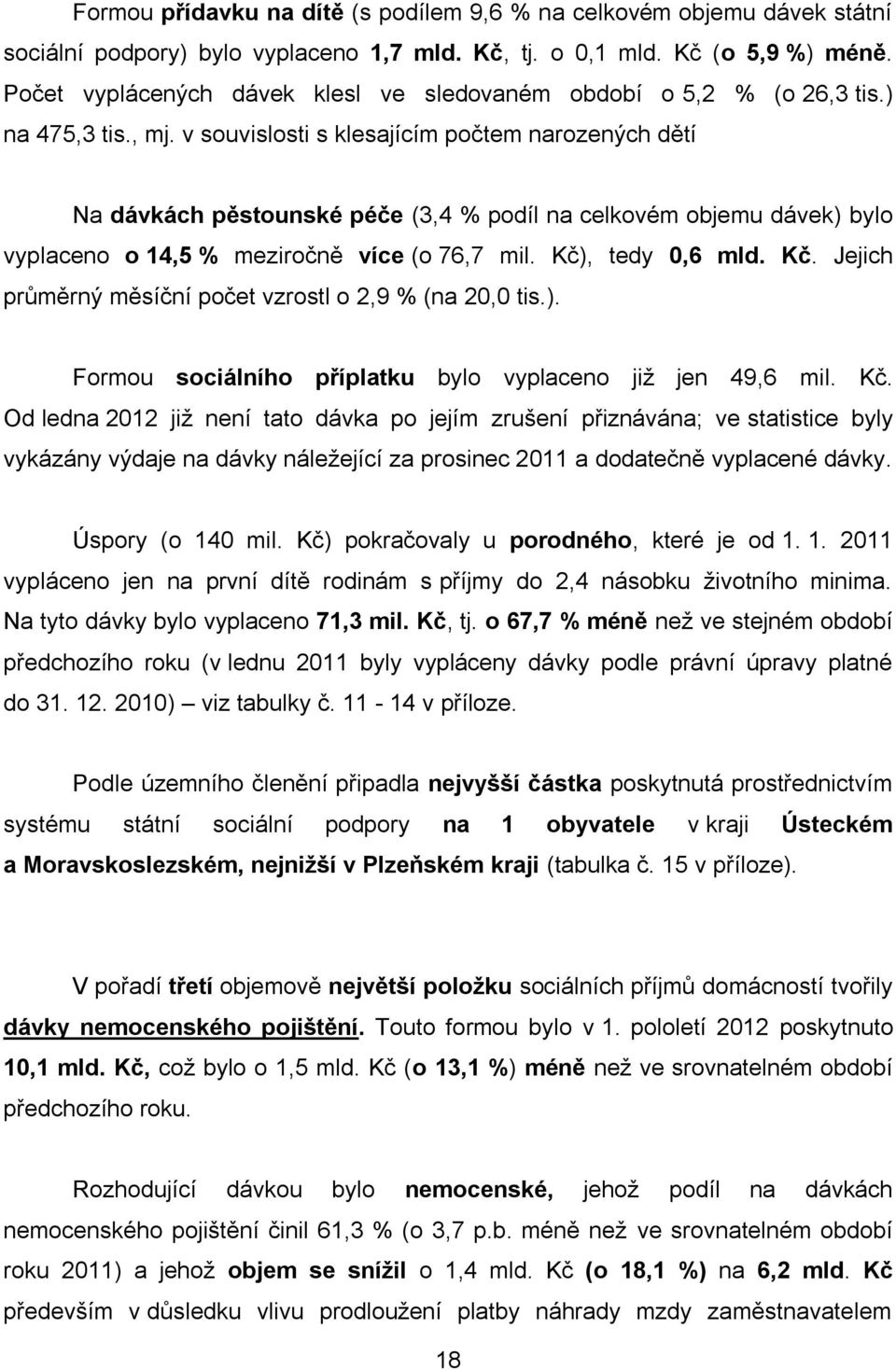 Formou přídavku na dítě (s podílem 9,6 % na celkovém objemu dávek státní sociální podpory) bylo vyplaceno 1,7 mld. Kč, tj. o 0,1 mld. Kč (o 5,9 %) méně. Počet vyplácených dávek klesl ve sledovaném období o 5,2 % (o 26,3 tis.) na 475,3 tis., mj. v souvislosti s klesajícím počtem narozených dětí

Na dávkách pěstounské péče (3,4 % podíl na celkovém objemu dávek) bylo vyplaceno o 14,5 % meziročně více (o 76,7 mil. Kč), tedy 0,6 mld. Kč. Jejich průměrný měsíční počet vzrostl o 2,9 % (na 20,0 tis.).

Formou sociálního příplatku bylo vyplaceno již jen 49,6 mil. Kč. Od ledna 2012 již není tato dávka po jejím zrušení přiznávána; ve statistice byly vykázány výdaje na dávky náležející za prosinec 2011 a dodatečně vyplacené dávky.

Úspory (o 140 mil. Kč) pokračovaly u porodného, které je od 1. 1. 2011 vypláceno jen na první dítě rodinám s příjmy do 2,4 násobku životního minima. Na tyto dávky bylo vyplaceno 71,3 mil. Kč, tj. o 67,7 % méně než ve stejném období předchozího roku (v lednu 2011 byly vypláceny dávky podle právní úpravy platné do 31. 12. 2010) – viz tabulky č. 11 - 14 v příloze.

Podle územního členění připadla nejvyšší částka poskytnutá prostřednictvím systému státní sociální podpory na 1 obyvatele v kraji Ústeckém a Moravskoslezském, nejnižší v Plzeňském kraji (tabulka č. 15 v příloze).

V pořadí třetí objemově největší položku sociálních příjmů domácností tvořily dávky nemocenského pojištění. Touto formou bylo v 1. pololetí 2012 poskytnuto 10,1 mld. Kč, což bylo o 1,5 mld. Kč (o 13,1 %) méně než ve srovnatelném období předchozího roku.

Rozhodující dávkou bylo nemocenské, jehož podíl na dávkách nemocenského pojištění činil 61,3 % (o 3,7 p.b. méně než ve srovnatelném období roku 2011) a jehož objem se snížil o 1,4 mld. Kč (o 18,1 %) na 6,2 mld. Kč především v důsledku vlivu prodloužení platby náhrady mzdy zaměstnavatelem

18